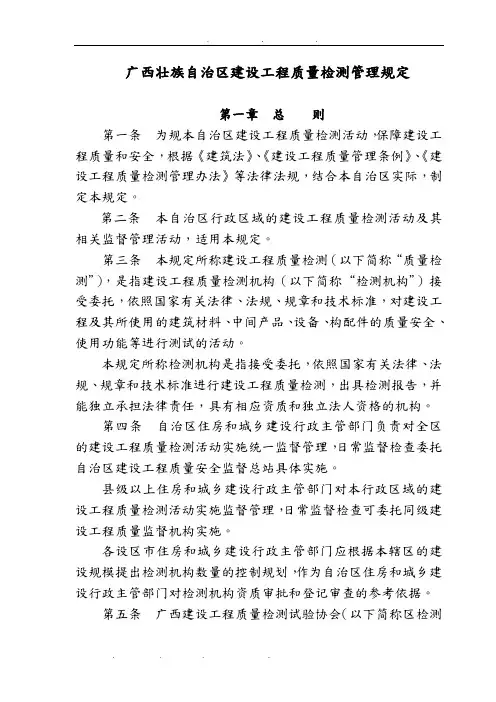 广西壮族自治区建设工程质量检测管理规定

第一章 总 则

第一条 为规本自治区建设工程质量检测活动，保障建设工程质量和安全，根据《建筑法》、《建设工程质量管理条例》、《建设工程质量检测管理办法》等法律法规，结合本自治区实际，制定本规定。

第二条 本自治区行政区域的建设工程质量检测活动及其相关监督管理活动，适用本规定。

第三条 本规定所称建设工程质量检测（以下简称“质量检测”），是指建设工程质量检测机构（以下简称“检测机构”）接受委托，依照国家有关法律、法规、规章和技术标准，对建设工程及其所使用的建筑材料、中间产品、设备、构配件的质量安全、使用功能等进行测试的活动。

本规定所称检测机构是指接受委托，依照国家有关法律、法规、规章和技术标准进行建设工程质量检测，出具检测报告，并能独立承担法律责任，具有相应资质和独立法人资格的机构。

第四条 自治区住房和城乡建设行政主管部门负责对全区的建设工程质量检测活动实施统一监督管理，日常监督检查委托自治区建设工程质量安全监督总站具体实施。

县级以上住房和城乡建设行政主管部门对本行政区域的建设工程质量检测活动实施监督管理，日常监督检查可委托同级建设工程质量监督机构实施。

各设区市住房和城乡建设行政主管部门应根据本辖区的建设规模提出检测机构数量的控制规划，作为自治区住房和城乡建设行政主管部门对检测机构资质审批和登记审查的参考依据。

第五条 广西建设工程质量检测试验协会（以下简称区检测